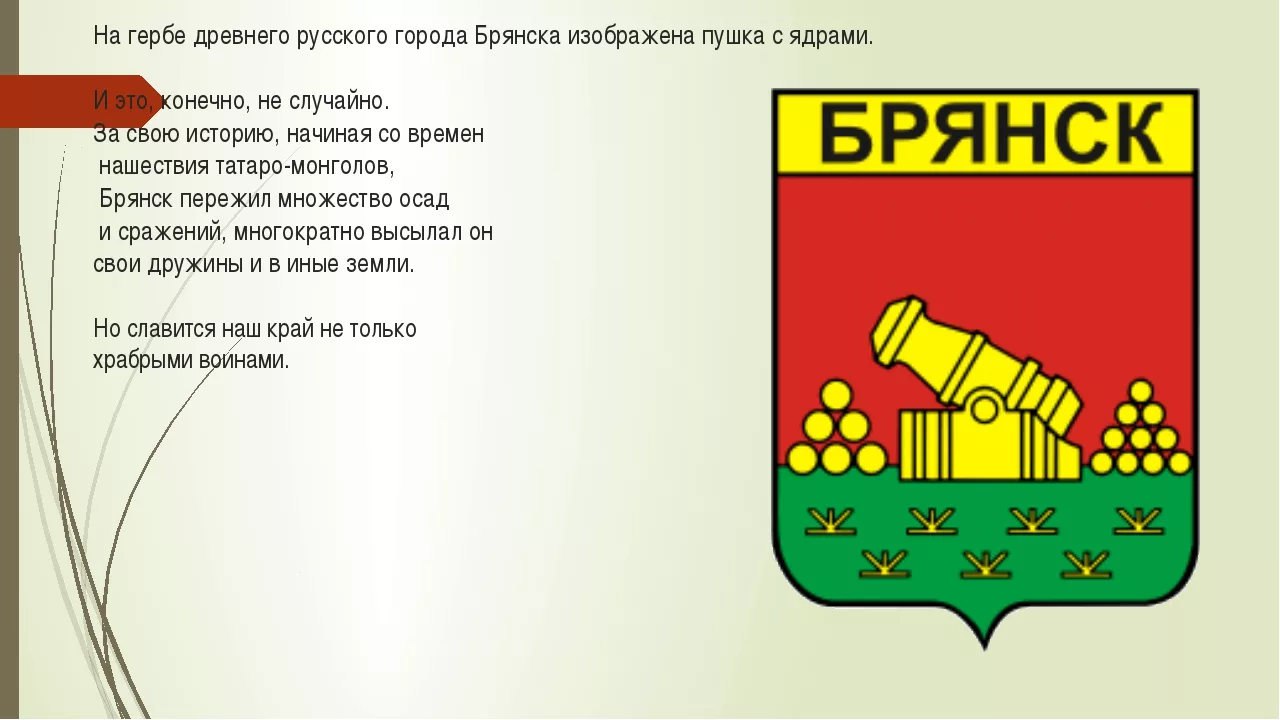 На гербе древнего русского города Брянска изображена пушка с ядрами.

И это, конечно, не случайно.
За свою историю, начиная со времен нашествия татаро-монголов, Брянск пережил множество осад и сражений, многократно высылал он свои дружины и в иные земли.

Но славится наш край не только храбрыми воинами.

БРЯНСК